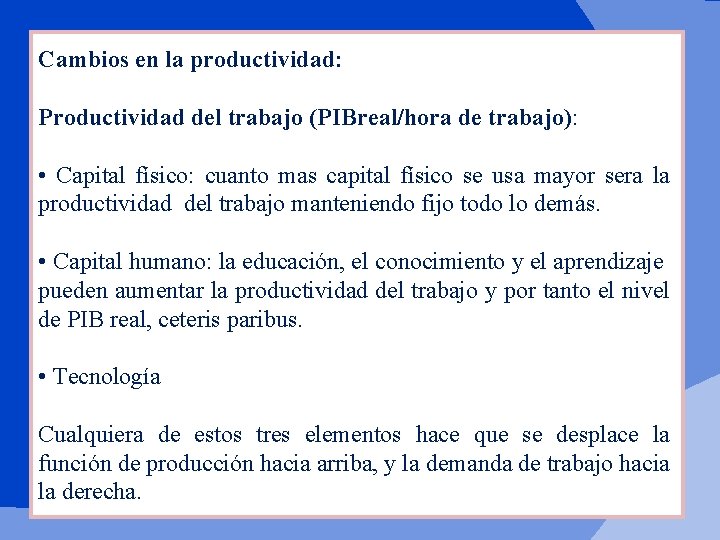 Cambios en la productividad:

Productividad del trabajo (PIBreal/hora de trabajo):

• Capital físico: cuanto mas capital físico se usa mayor sera la productividad del trabajo manteniendo fijo todo lo demás.

• Capital humano: la educación, el conocimiento y el aprendizaje pueden aumentar la productividad del trabajo y por tanto el nivel de PIB real, ceteris paribus.

• Tecnología

Cualquiera de estos tres elementos hace que se desplace la función de producción hacia arriba, y la demanda de trabajo hacia la derecha.